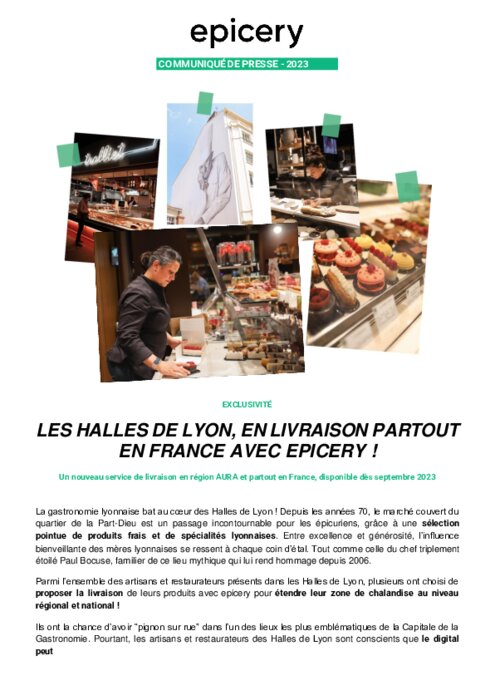 epicery

COMMUNIQUÉ DE PRESSE - 2023

EXCLUSIVITÉ

LES HALLES DE LYON, EN LIVRAISON PARTOUT EN FRANCE AVEC EPICERY !

Un nouveau service de livraison en région AURA et partout en France, disponible dès septembre 2023

La gastronomie lyonnaise bat au cœur des Halles de Lyon ! Depuis les années 70, le marché couvert du quartier de la Part-Dieu est un passage incontournable pour les épicuriens, grâce à une sélection pointue de produits frais et de spécialités lyonnaises. Entre excellence et générosité, l'influence bienveillante des mères lyonnaises se ressent à chaque coin d'étal. Tout comme celle du chef triplement étoilé Paul Bocuse, familier de ce lieu mythique qui lui rend hommage depuis 2006.

Parmi l'ensemble des artisans et restaurateurs présents dans les Halles de Lyon, plusieurs ont choisi de proposer la livraison de leurs produits avec epicery pour étendre leur zone de chalandise au niveau régional et national !

Ils ont la chance d'avoir "pignon sur rue" dans l'un des lieux les plus emblématiques de la Capitale de la Gastronomie. Pourtant, les artisans et restaurateurs des Halles de Lyon sont conscients que le digital peut